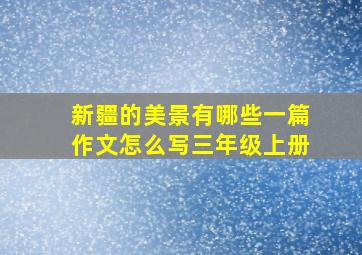 新疆的美景有哪些一篇作文怎么写三年级上册